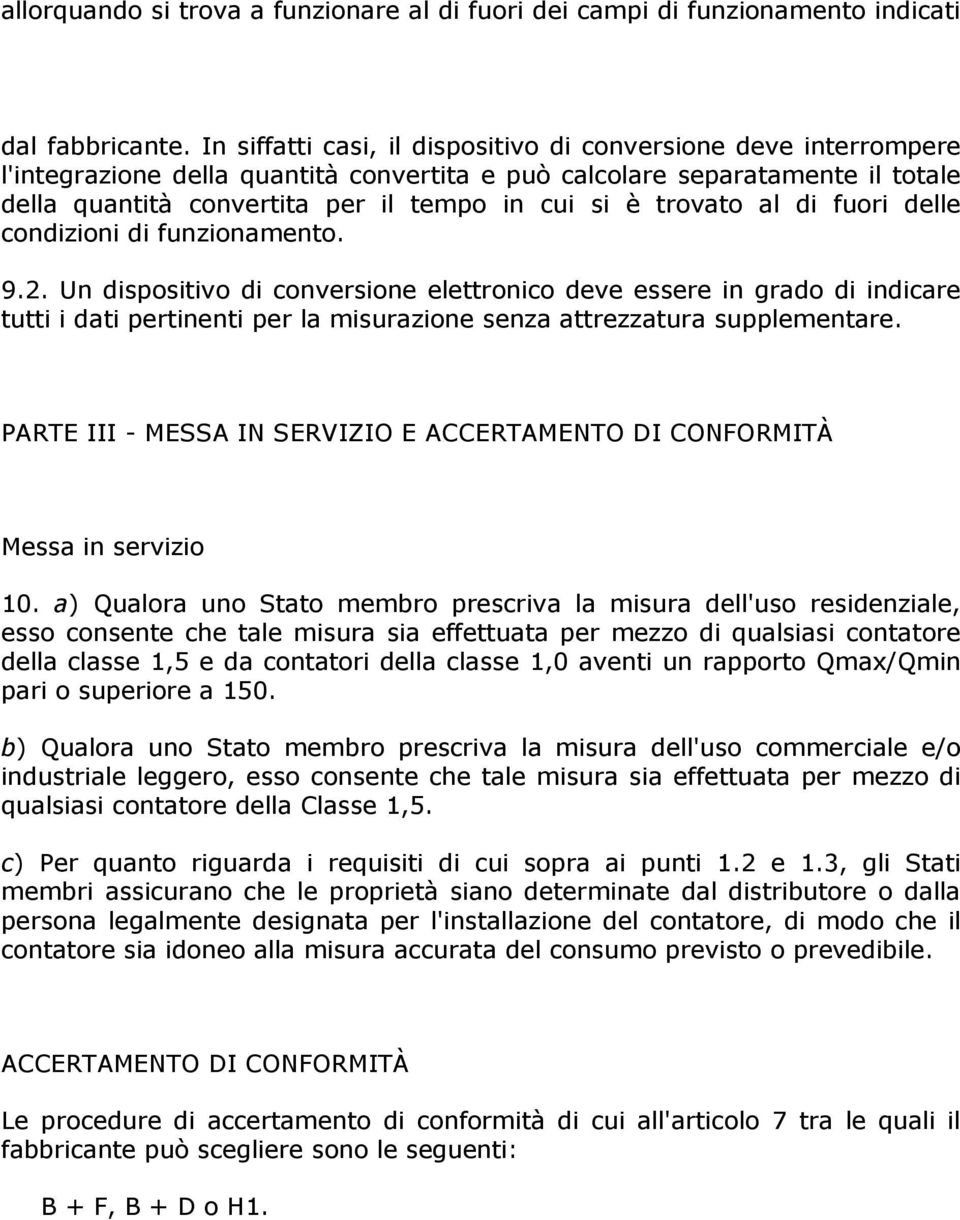 allorquando si trova a funzionare al di fuori dei campi di funzionamento indicati

dal fabbricante. In siffatti casi, il dispositivo di conversione deve interrompere l'integrazione della quantità convertita e può calcolare separatamente il totale della quantità convertita per il tempo in cui si è trovato al di fuori delle condizioni di funzionamento.

9.2. Un dispositivo di conversione elettronico deve essere in grado di indicare tutti i dati pertinenti per la misurazione senza attrezzatura supplementare.

PARTE III - MESSA IN SERVIZIO E ACCERTAMENTO DI CONFORMITÀ

Messa in servizio

10. a) Qualora uno Stato membro prescriva la misura dell'uso residenziale, esso consente che tale misura sia effettuata per mezzo di qualsiasi contatore della classe 1,5 e da contatori della classe 1,0 aventi un rapporto Qmax/Qmin pari o superiore a 150.

b) Qualora uno Stato membro prescriva la misura dell'uso commerciale e/o industriale leggero, esso consente che tale misura sia effettuata per mezzo di qualsiasi contatore della Classe 1,5.

c) Per quanto riguarda i requisiti di cui sopra ai punti 1.2 e 1.3, gli Stati membri assicurano che le proprietà siano determinate dal distributore o dalla persona legalmente designata per l'installazione del contatore, di modo che il contatore sia idoneo alla misura accurata del consumo previsto o prevedibile.

ACCERTAMENTO DI CONFORMITÀ

Le procedure di accertamento di conformità di cui all'articolo 7 tra le quali il fabbricante può scegliere sono le seguenti:

B + F, B + D o H1.